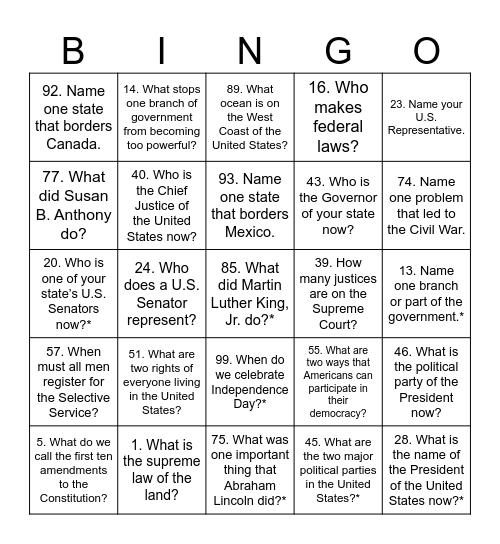 | B | I | N | G | O |
|---|---|---|---|---|
| 92. Name one state that borders Canada. | 14. What stops one branch of government from becoming too powerful? | 89. What ocean is on the West Coast of the United States? | 16. Who makes federal laws? | 23. Name your U.S. Representative. |
| 77. What did Susan B. Anthony do? | 40. Who is the Chief Justice of the United States now? | 93. Name one state that borders Mexico. | 43. Who is the Governor of your state now? | 74. Name one problem that led to the Civil War. |
| 20. Who is one of your state's U.S. Senators now?* | 24. Who does a U.S. Senator represent? | 85. What did Martin Luther King, Jr. do?* | 39. How many justices are on the Supreme Court? | 13. Name one branch or part of the government.* |
| 57. When must all men register for the Selective Service? | 51. What are two rights of everyone living in the United States? | 99. When do we celebrate Independence Day?* | 55. What are two ways that Americans can participate in their democracy? | 46. What is the political party of the President now? |
| 5. What do we call the first ten amendments to the Constitution? | 1. What is the supreme law of the land? | 75. What was one important thing that Abraham Lincoln did?* | 45. What are the two major political parties in the United States?* | 28. What is the name of the President of the United States now?* |